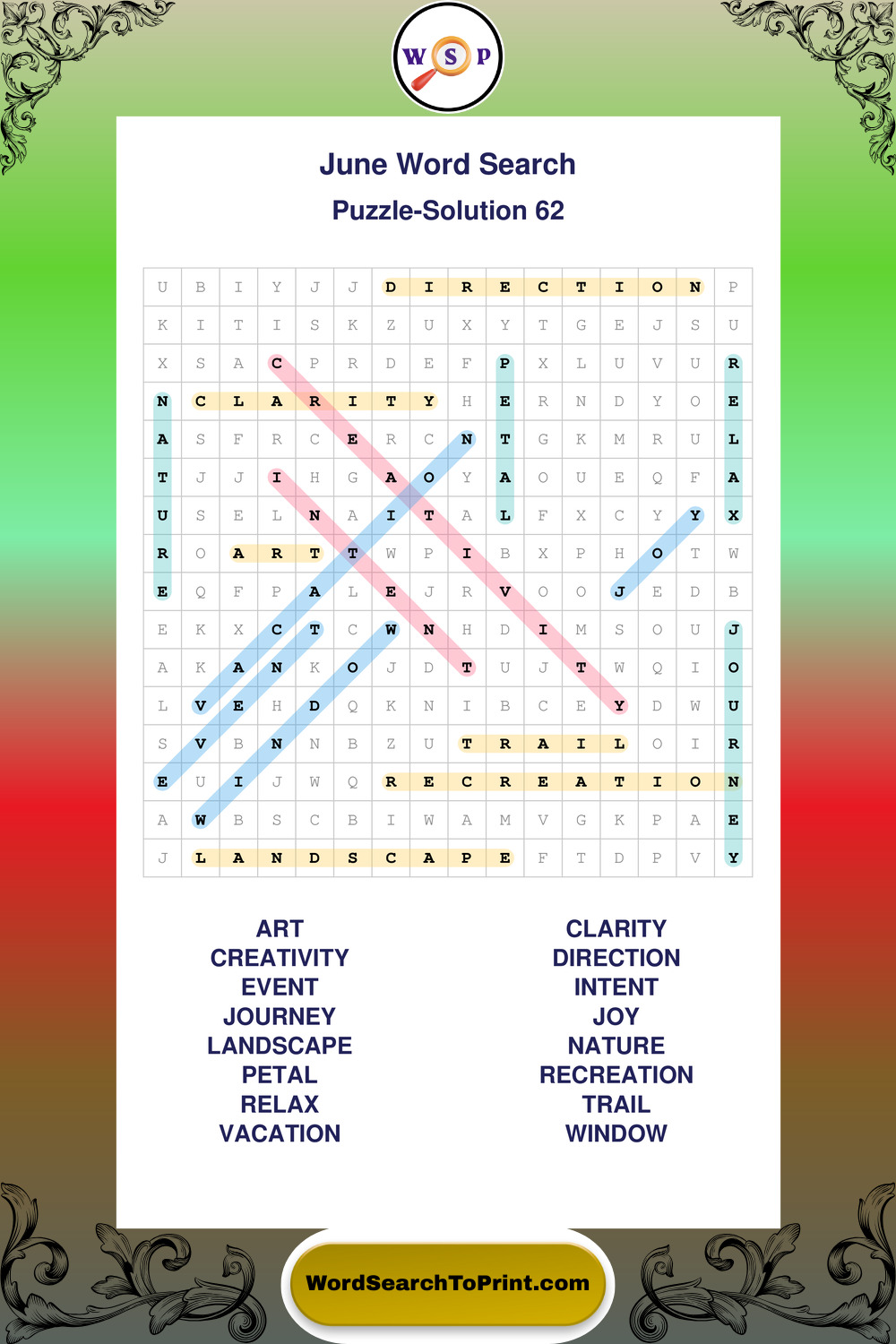 W S P

June Word Search

Puzzle-Solution 62

| U | B | I | Y | J | J | D | I | R | E | C | T | I | O | N | P |
|---|---|---|---|---|---|---|---|---|---|---|---|---|---|---|---|
| K | I | T | I | S | K | Z | U | X | Y | T | G | E | J | S | U |
| X | S | A | C | P | R | D | E | F | P | X | L | U | V | U | R |
| N | C | L | A | R | I | T | Y | H | E | R | N | D | Y | O | E |
| A | S | F | R | C | E | R | C | N | T | G | K | M | R | U | L |
| T | J | J | I | H | G | A | O | Y | A | O | U | E | Q | F | A |
| U | S | E | L | N | A | I | T | A | L | F | X | C | Y | Y | X |
| R | O | A | R | T | T | W | P | I | B | X | P | H | O | T | W |
| E | Q | F | P | A | L | E | J | R | V | O | O | J | E | D | B |
| E | K | X | C | T | C | W | N | H | D | I | M | S | O | U | J |
| A | K | A | N | K | O | J | D | T | U | J | T | W | Q | I | O |
| L | V | E | H | D | Q | K | N | I | B | C | E | Y | D | W | U |
| S | V | B | N | N | B | Z | U | T | R | A | I | L | O | I | R |
| E | U | I | J | W | Q | R | E | C | R | E | A | T | I | O | N |
| A | W | B | S | C | B | I | W | A | M | V | G | K | P | A | E |
| J | L | A | N | D | S | C | A | P | E | F | T | D | P | V | Y |

ART
CREATIVITY
EVENT
JOURNEY
LANDSCAPE
PETAL
RELAX
VACATION

CLARITY
DIRECTION
INTENT
JOY
NATURE
RECREATION
TRAIL
WINDOW

WordSearchToPrint.com